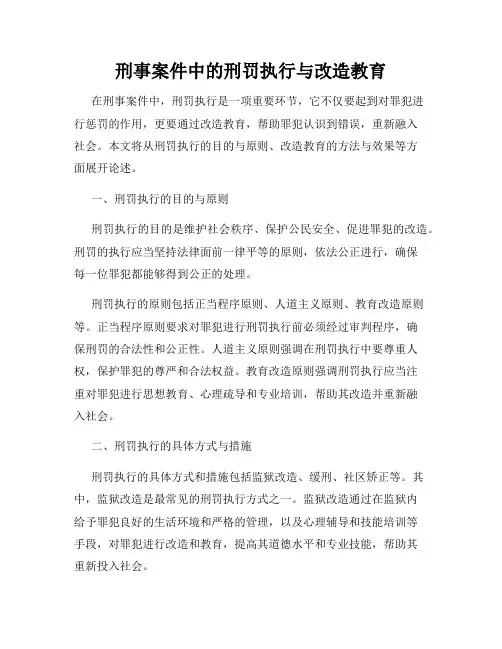 刑事案件中的刑罚执行与改造教育

在刑事案件中，刑罚执行是一项重要环节，它不仅要起到对罪犯进行惩罚的作用，更要通过改造教育，帮助罪犯认识到错误，重新融入社会。本文将从刑罚执行的目的与原则、改造教育的方法与效果等方面展开论述。

一、刑罚执行的目的与原则

刑罚执行的目的是维护社会秩序、保护公民安全、促进罪犯的改造。刑罚的执行应当坚持法律面前一律平等的原则，依法公正进行，确保每一位罪犯都能够得到公正的处理。

刑罚执行的原则包括正当程序原则、人道主义原则、教育改造原则等。正当程序原则要求对罪犯进行刑罚执行前必须经过审判程序，确保刑罚的合法性和公正性。人道主义原则强调在刑罚执行中要尊重人权，保护罪犯的尊严和合法权益。教育改造原则强调刑罚执行应当注重对罪犯进行思想教育、心理疏导和专业培训，帮助其改造并重新融入社会。

二、刑罚执行的具体方式与措施

刑罚执行的具体方式和措施包括监狱改造、缓刑、社区矫正等。其中，监狱改造是最常见的刑罚执行方式之一。监狱改造通过在监狱内给予罪犯良好的生活环境和严格的管理，以及心理辅导和技能培训等手段，对罪犯进行改造和教育，提高其道德水平和专业技能，帮助其重新投入社会。